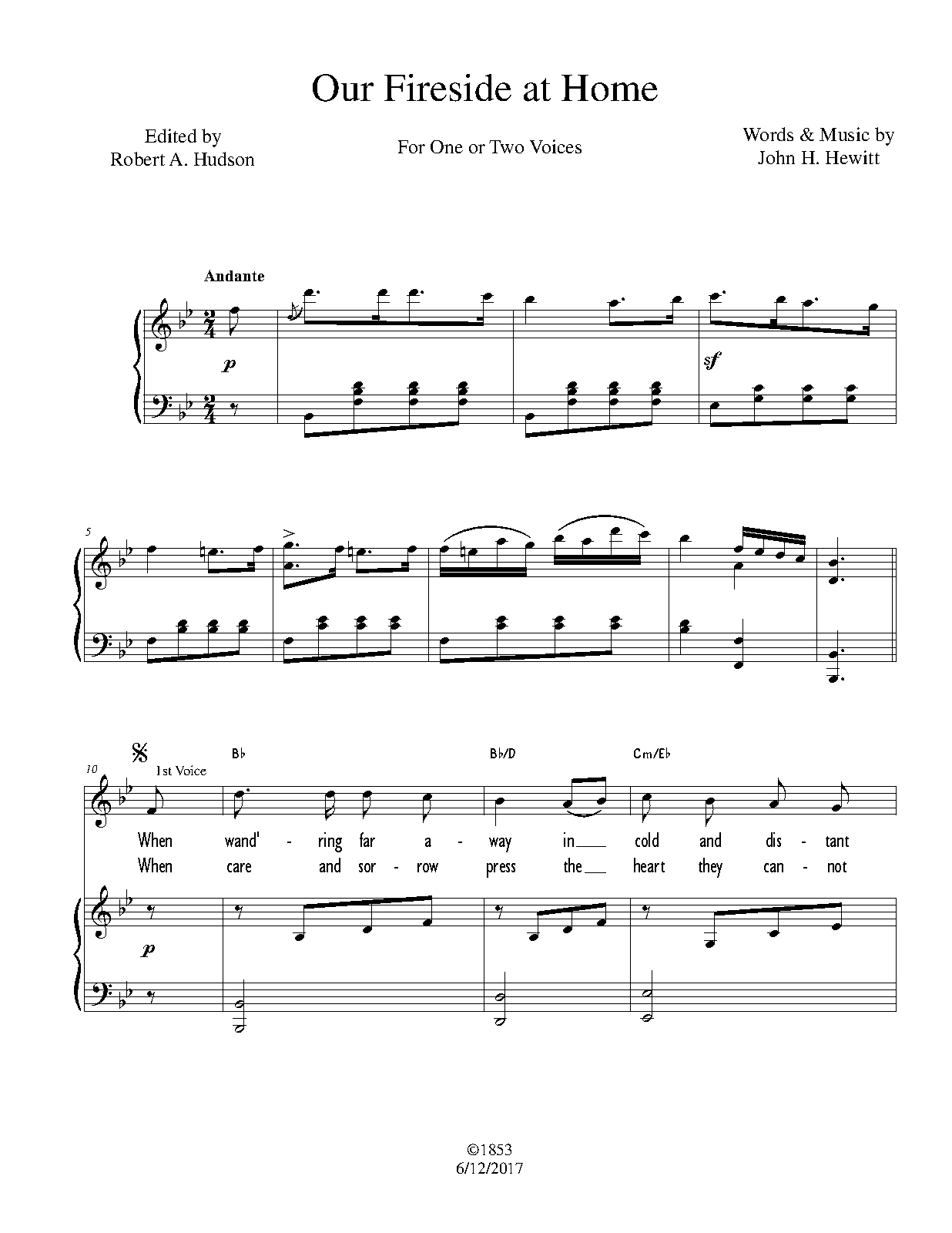 Our Fireside at Home

Edited by
Robert A. Hudson

For One or Two Voices

Words & Music by
John H. Hewitt

Andante

p

sf

5

10

1st Voice

B♭

B♭/D

Cm/E♭

When wand' - ring far a - way in cold and dis - tant

When care and sor - row press the heart they can - not

p

©1853
6/12/2017